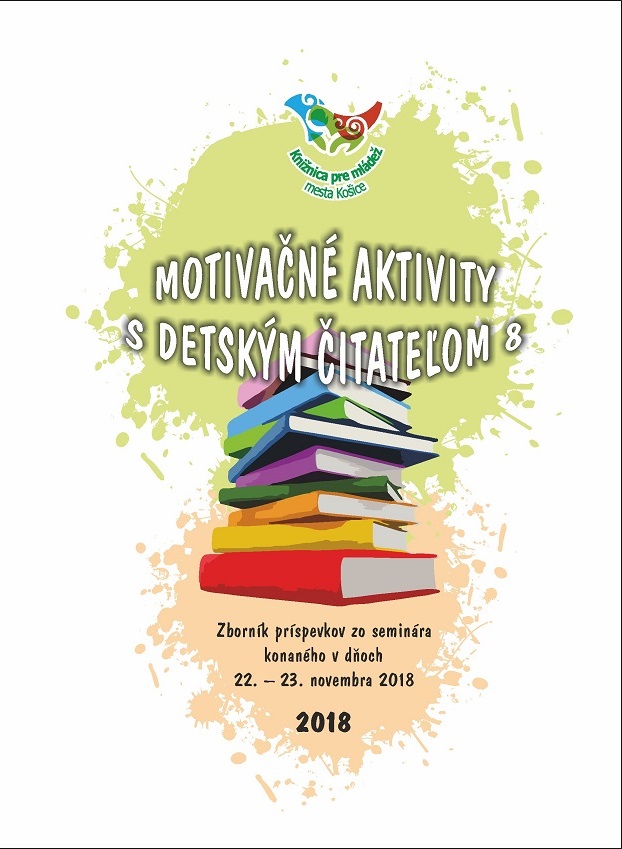 Knižnica pre mládež mesta Košice

MOTIVAČNÉ AKTIVITY S DETSKÝM ČITATEĽOM 8

Zborník príspevkov zo seminára konaného v dňoch 22. – 23. novembra 2018

2018